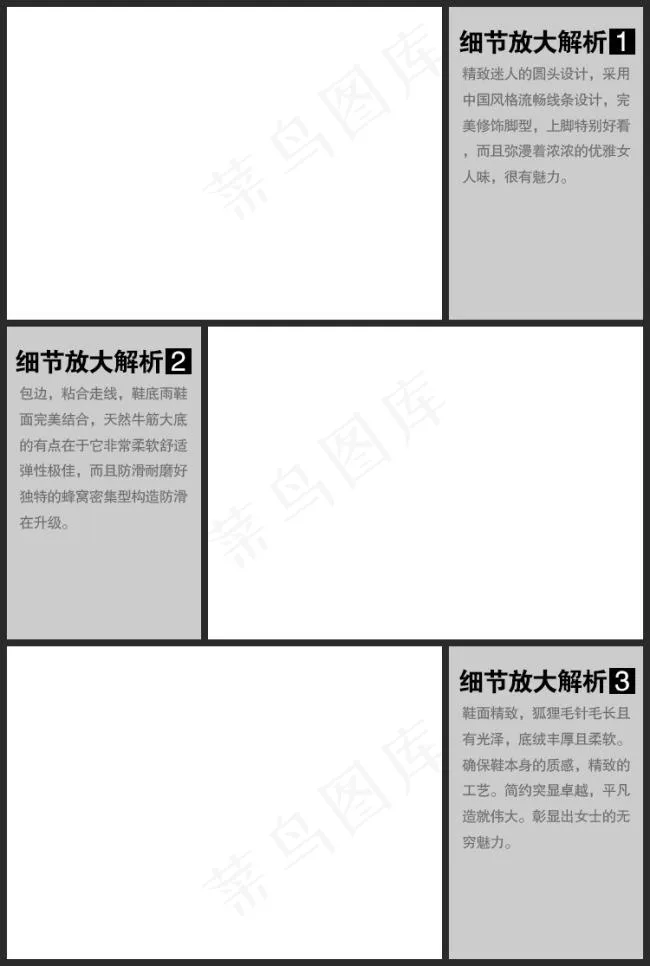 细节放大解析1

精致迷人的圆头设计，采用中国风格流畅线条设计，完美修饰脚型，上脚特别好看，而且弥漫着浓浓的优雅女人味，很有魅力。

细节放大解析2

包边，粘合走线，鞋底雨鞋面完美结合，天然牛筋大底的有点在于它非常柔软舒适弹性极佳，而且防滑耐磨好独特的蜂窝密集型构造防滑在升级。

细节放大解析3

鞋面精致，狐狸毛针毛长且有光泽，底绒丰厚且柔软。确保鞋本身的质感，精致的工艺。简约突显卓越，平凡造就伟大。彰显出女士的无穷魅力。

菜鸟图库